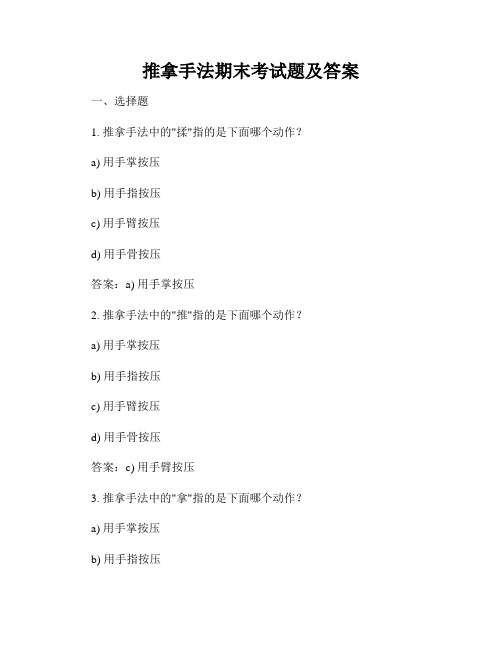 推拿手法期末考试题及答案

一、选择题

1. 推拿手法中的"揉"指的是下面哪个动作？

a) 用手掌按压

b) 用手指按压

c) 用手臂按压

d) 用手骨按压

答案：a) 用手掌按压

2. 推拿手法中的"推"指的是下面哪个动作？

a) 用手掌按压

b) 用手指按压

c) 用手臂按压

d) 用手骨按压

答案：c) 用手臂按压

3. 推拿手法中的"拿"指的是下面哪个动作？

a) 用手掌按压

b) 用手指按压